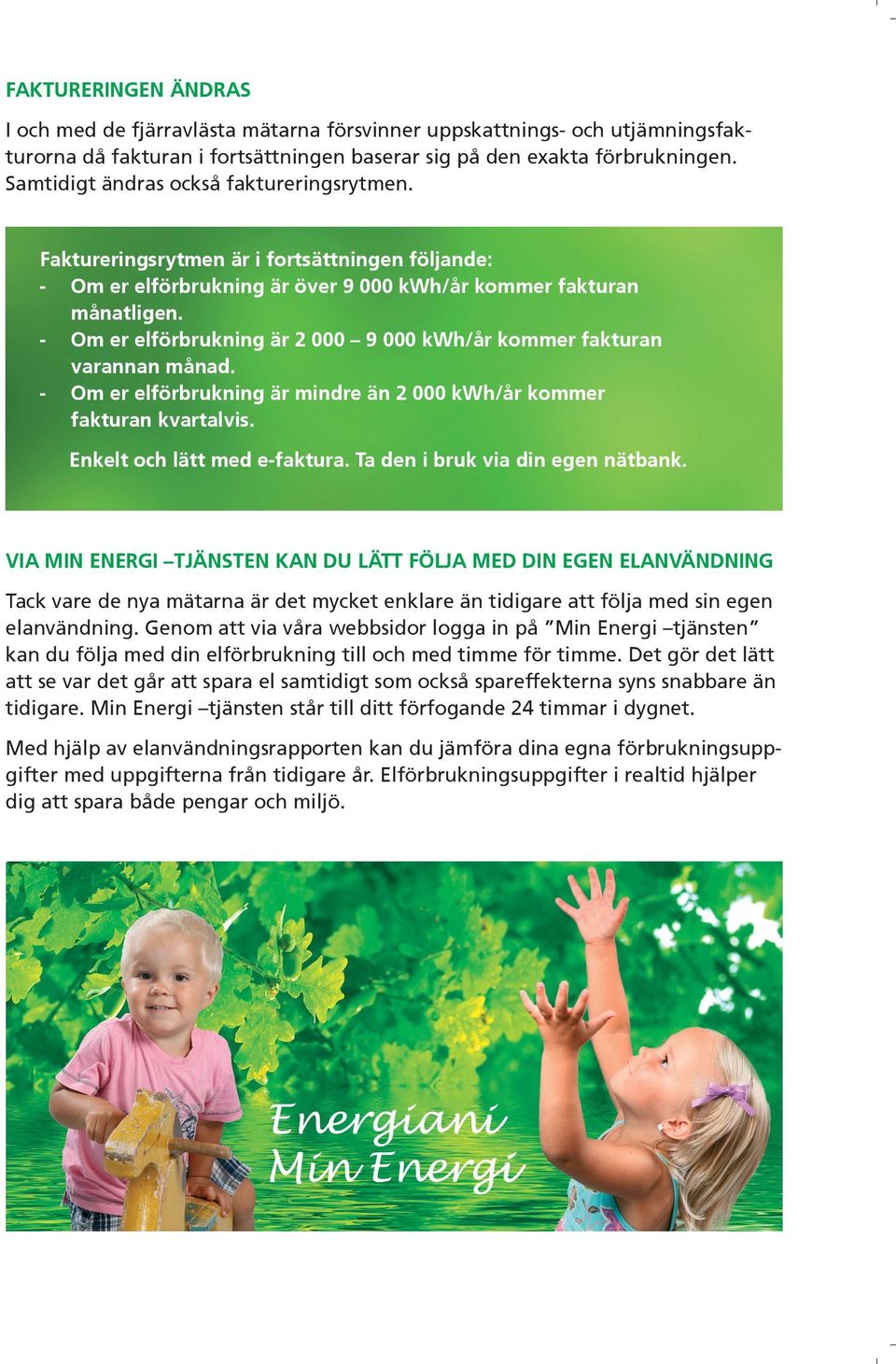 FAKTURERINGEN ÄNDRAS

I och med de fjärravlästa mätarna försvinner uppskattnings- och utjämningsfakturorna då fakturan i fortsättningen baserar sig på den exakta förbrukningen. Samtidigt ändras också faktureringsrytmen.

Faktureringsrytmen är i fortsättningen följande:
- Om er elförbrukning är över 9 000 kWh/år kommer fakturan månatligen.
- Om er elförbrukning är 2 000 – 9 000 kWh/år kommer fakturan varannan månad.
- Om er elförbrukning är mindre än 2 000 kWh/år kommer fakturan kvartalvis.

Enkelt och lätt med e-faktura. Ta den i bruk via din egen nätbank.

VIA MIN ENERGI –TJÄNSTEN KAN DU LÄTT FÖLJA MED DIN EGEN ELANVÄNDNING

Tack vare de nya mätarna är det mycket enklare än tidigare att följa med sin egen elanvändning. Genom att via våra webbsidor logga in på ”Min Energi –tjänsten” kan du följa med din elförbrukning till och med timme för timme. Det gör det lätt att se var det går att spara el samtidigt som också spareffekterna syns snabbare än tidigare. Min Energi –tjänsten står till ditt förfogande 24 timmar i dygnet.

Med hjälp av elanvändningsrapporten kan du jämföra dina egna förbrukningsuppgifter med uppgifterna från tidigare år. Elförbrukningsuppgifter i realtid hjälper dig att spara både pengar och miljö.

Energiani
Min Energi